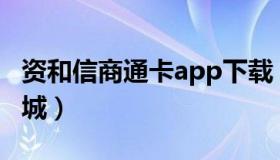 资和信商通卡app下载
城）